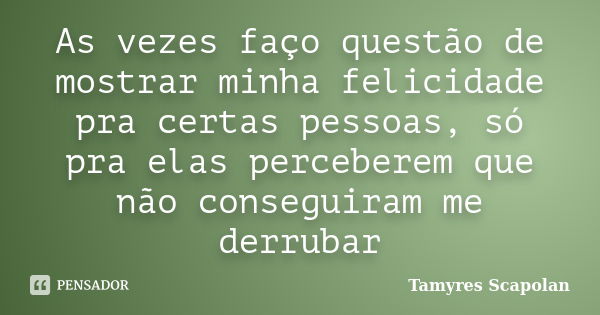 As vezes faço questão de mostrar minha felicidade pra certas pessoas, só pra elas perceberem que não conseguiram me derrubar

PENSADOR

Tamyres Scapolan